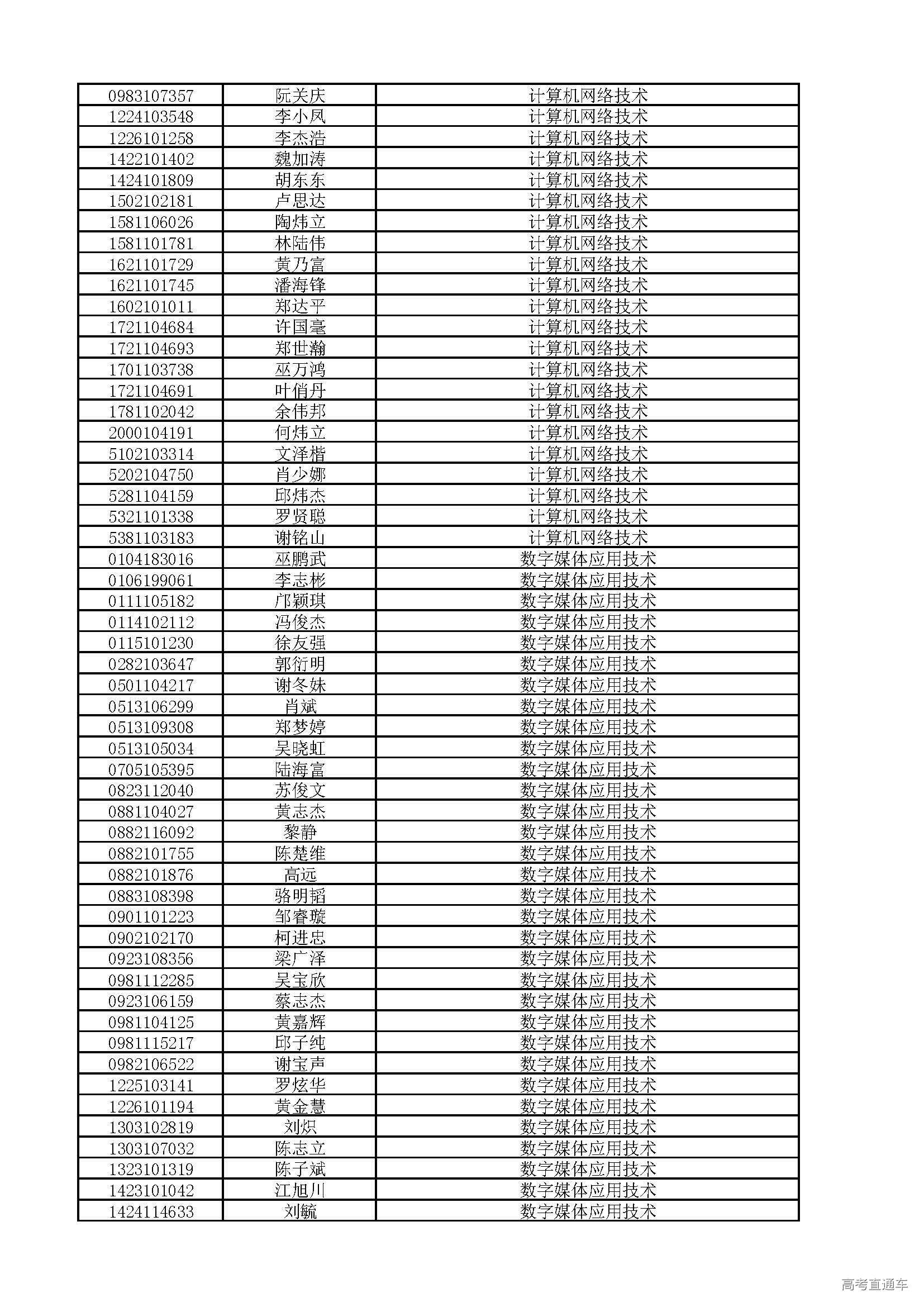 | | | |
|---|---|---|
| 0983107357 | 阮关庆 | 计算机网络技术 |
| 1224103548 | 李小凤 | 计算机网络技术 |
| 1226101258 | 李杰浩 | 计算机网络技术 |
| 1422101402 | 魏加涛 | 计算机网络技术 |
| 1424101809 | 胡东东 | 计算机网络技术 |
| 1502102181 | 卢思达 | 计算机网络技术 |
| 1581106026 | 陶炜立 | 计算机网络技术 |
| 1581101781 | 林陆伟 | 计算机网络技术 |
| 1621101729 | 黄乃富 | 计算机网络技术 |
| 1621101745 | 潘海锋 | 计算机网络技术 |
| 1602101011 | 郑达平 | 计算机网络技术 |
| 1721104684 | 许国毫 | 计算机网络技术 |
| 1721104693 | 郑世瀚 | 计算机网络技术 |
| 1701103738 | 巫万鸿 | 计算机网络技术 |
| 1721104691 | 叶俏丹 | 计算机网络技术 |
| 1781102042 | 余伟邦 | 计算机网络技术 |
| 2000104191 | 何炜立 | 计算机网络技术 |
| 5102103314 | 文泽楷 | 计算机网络技术 |
| 5202104750 | 肖少娜 | 计算机网络技术 |
| 5281104159 | 邱炜杰 | 计算机网络技术 |
| 5321101338 | 罗贤聪 | 计算机网络技术 |
| 5381103183 | 谢铭山 | 计算机网络技术 |
| 0104183016 | 巫鹏武 | 数字媒体应用技术 |
| 0106199061 | 李志彬 | 数字媒体应用技术 |
| 0111105182 | 邝颖琪 | 数字媒体应用技术 |
| 0114102112 | 冯俊杰 | 数字媒体应用技术 |
| 0115101230 | 徐友强 | 数字媒体应用技术 |
| 0282103647 | 郭衍明 | 数字媒体应用技术 |
| 0501104217 | 谢冬妹 | 数字媒体应用技术 |
| 0513106299 | 肖斌 | 数字媒体应用技术 |
| 0513109308 | 郑梦婷 | 数字媒体应用技术 |
| 0513105034 | 吴晓虹 | 数字媒体应用技术 |
| 0705105395 | 陆海富 | 数字媒体应用技术 |
| 0823112040 | 苏俊文 | 数字媒体应用技术 |
| 0881104027 | 黄志杰 | 数字媒体应用技术 |
| 0882116092 | 黎静 | 数字媒体应用技术 |
| 0882101755 | 陈楚维 | 数字媒体应用技术 |
| 0882101876 | 高远 | 数字媒体应用技术 |
| 0883108398 | 骆明韬 | 数字媒体应用技术 |
| 0901101223 | 邹睿璇 | 数字媒体应用技术 |
| 0902102170 | 柯进忠 | 数字媒体应用技术 |
| 0923108356 | 梁广泽 | 数字媒体应用技术 |
| 0981112285 | 吴宝欣 | 数字媒体应用技术 |
| 0923106159 | 蔡志杰 | 数字媒体应用技术 |
| 0981104125 | 黄嘉辉 | 数字媒体应用技术 |
| 0981115217 | 邱子纯 | 数字媒体应用技术 |
| 0982106522 | 谢宝声 | 数字媒体应用技术 |
| 1225103141 | 罗炫华 | 数字媒体应用技术 |
| 1226101194 | 黄金慧 | 数字媒体应用技术 |
| 1303102819 | 刘炽 | 数字媒体应用技术 |
| 1303107032 | 陈志立 | 数字媒体应用技术 |
| 1323101319 | 陈子斌 | 数字媒体应用技术 |
| 1423101042 | 江旭川 | 数字媒体应用技术 |
| 1424114633 | 刘毓 | 数字媒体应用技术 |

高考直通车